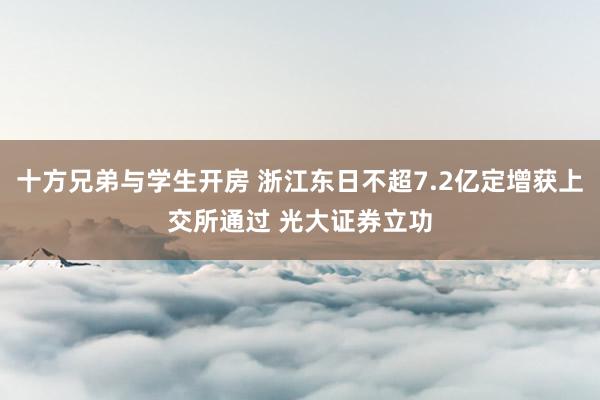 十方兄弟与学生开房 浙江东日不超7.2亿定增获上交所通过 光大证券立功